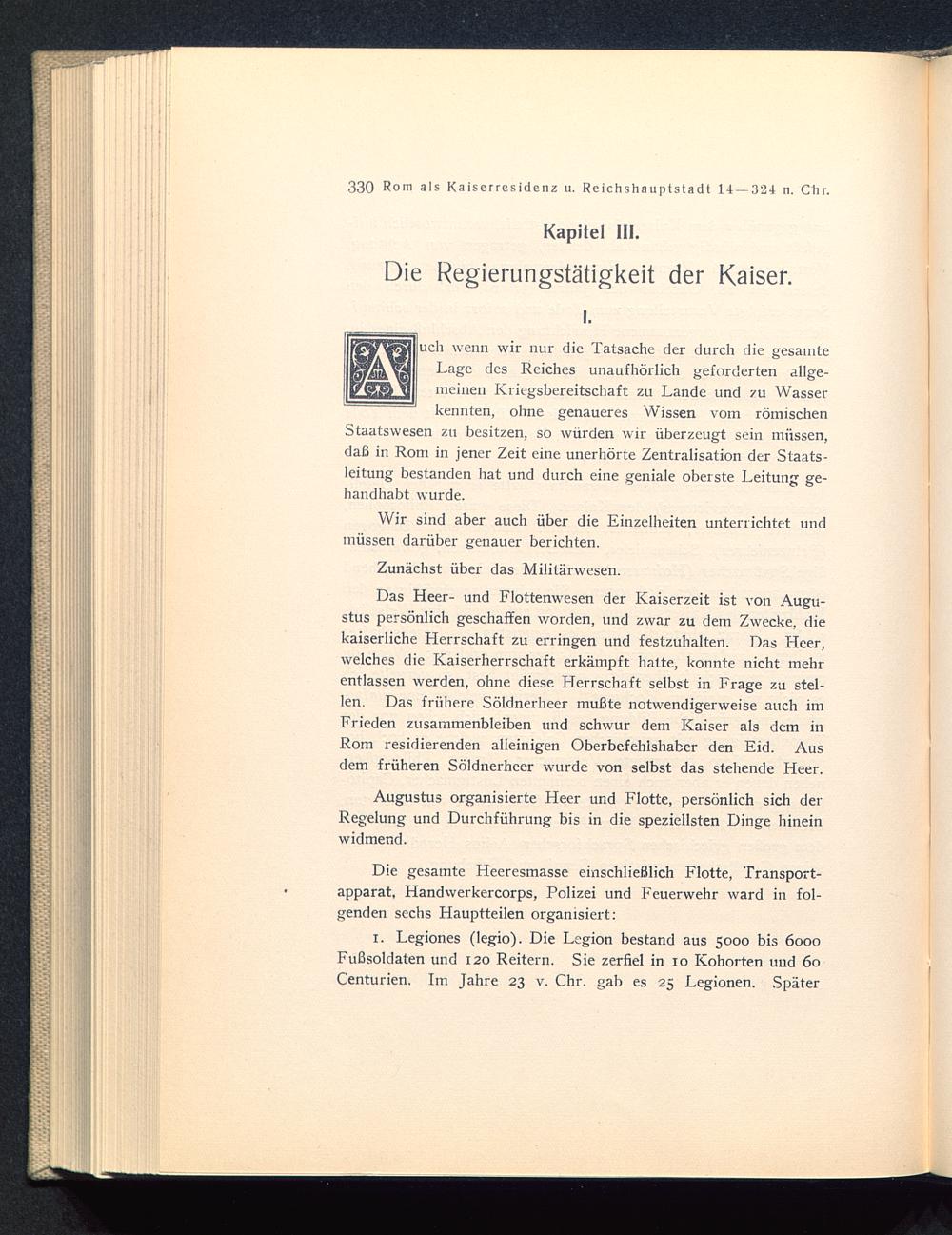 330 Rom als Kaiserresidenz u. Reichshauptstadt 14—324 n. Chr.

Kapitel III.

Die Regierungstätigkeit der Kaiser.

I.

Auch wenn wir nur die Tatsache der durch die gesamte Lage des Reiches unaufhörlich geforderten allgemeinen Kriegsbereitschaft zu Lande und zu Wasser kennten, ohne genaueres Wissen vom römischen Staatswesen zu besitzen, so würden wir überzeugt sein müssen, daß in Rom in jener Zeit eine unerhörte Zentralisation der Staatsleitung bestanden hat und durch eine geniale oberste Leitung gehandhabt wurde.

Wir sind aber auch über die Einzelheiten unterrichtet und müssen darüber genauer berichten.

Zunächst über das Militärwesen.

Das Heer- und Flottenwesen der Kaiserzeit ist von Augustus persönlich geschaffen worden, und zwar zu dem Zwecke, die kaiserliche Herrschaft zu erringen und festzuhalten. Das Heer, welches die Kaiserherrschaft erkämpft hatte, konnte nicht mehr entlassen werden, ohne diese Herrschaft selbst in Frage zu stellen. Das frühere Söldnerheer mußte notwendigerweise auch im Frieden zusammenbleiben und schwur dem Kaiser als dem in Rom residierenden alleinigen Oberbefehlshaber den Eid. Aus dem früheren Söldnerheer wurde von selbst das stehende Heer.

Augustus organisierte Heer und Flotte, persönlich sich der Regelung und Durchführung bis in die speziellsten Dinge hinein widmend.

Die gesamte Heeresmasse einschließlich Flotte, Transportapparat, Handwerkercorps, Polizei und Feuerwehr ward in folgenden sechs Hauptteilen organisiert:

1. Legiones (legio). Die Legion bestand aus 5000 bis 6000 Fußsoldaten und 120 Reitern. Sie zerfiel in 10 Kohorten und 60 Centurien. Im Jahre 23 v. Chr. gab es 25 Legionen. Später